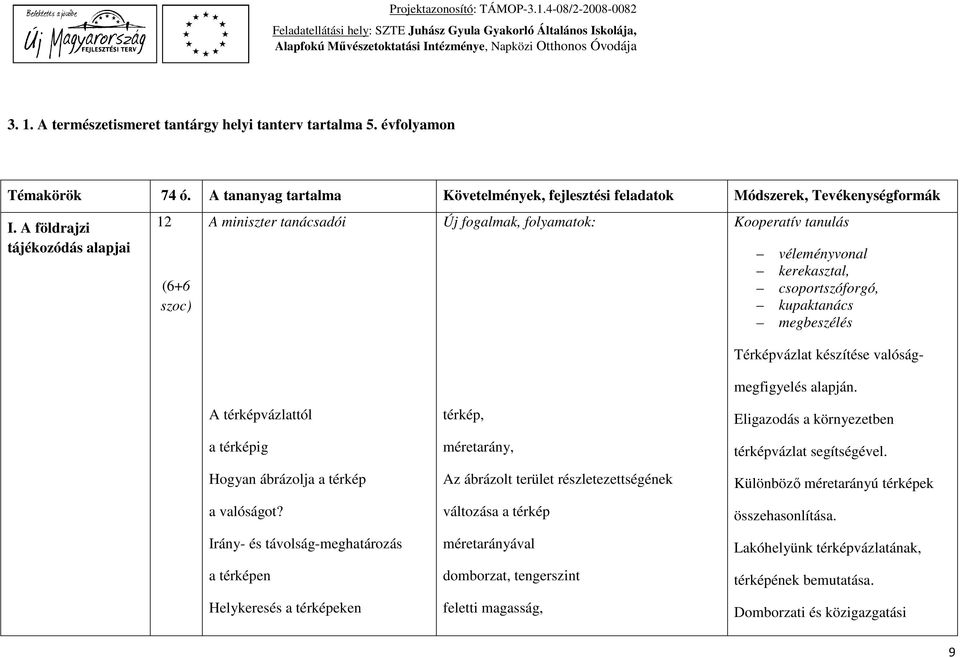 Befektetés a jövőbe
Új Magyarország FEJLESZTÉSI TERV

Projektazonosító: TÁMOP-3.1.4-08/2-2008-0082
Feladatellátási hely: SZTE Juhász Gyula Gyakorló Általános Iskolája, Alapfokú Művészetoktatási Intézménye, Napközi Otthonos Óvodája

3. 1. A természetismeret tantárgy helyi tanterv tartalma 5. évfolyamon

| Témakörök | 74 ó. | A tananyag tartalma | Követelmények, fejlesztési feladatok | Módszerek, Tevékenységformák |
|---|---|---|---|---|
| I. A földrajzi tájékozódás alapjai | 12 (6+6 szoc) | A miniszter tanácsadói A térképvázlattól a térképig Hogyan ábrázolja a térkép a valóságot? Irány- és távolság-meghatározás a térképen Helykeresés a térképeken | Új fogalmak, folyamatok: térkép, méretarány, Az ábrázolt terület részletezettségének változása a térkép méretarányával domborzat, tengerszint feletti magasság, | Kooperatív tanulás – véleményvonal – kerekasztal, – csoportszóforgó, – kupaktanács – megbeszélés Térképvázlat készítése valóság-megfigyelés alapján. Eligazodás a környezetben térképvázlat segítségével. Különböző méretarányú térképek összehasonlítása. Lakóhelyünk térképvázlatának, térképének bemutatása. Domborzati és közigazgatási |

9